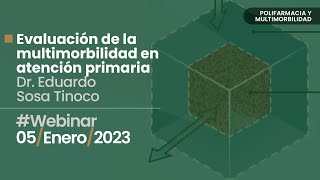 POLIFARMACIA Y MULTIMORBILIDAD

Evaluación de la multimorbilidad en atención primaria
Dr. Eduardo Sosa Tinoco

#Webinar
05/Enero/2023